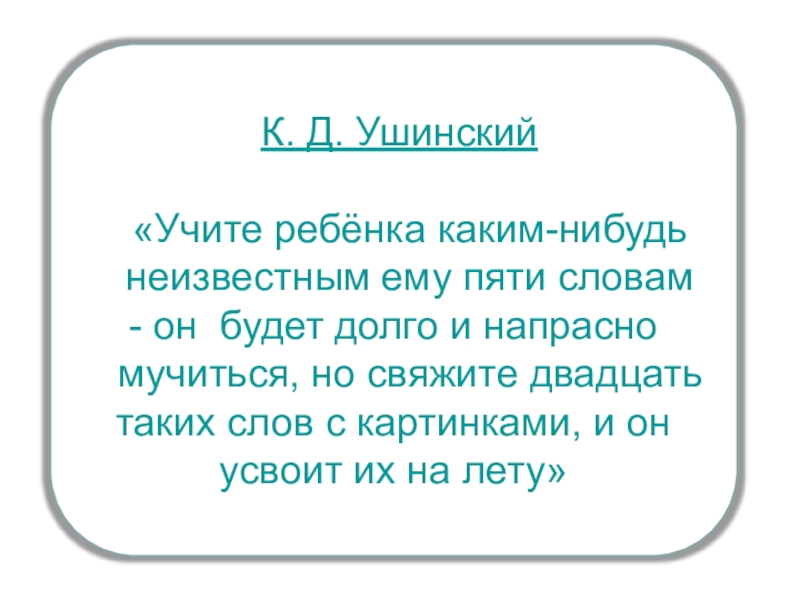 К. Д. Ушинский

«Учите ребёнка каким-нибудь неизвестным ему пяти словам - он будет долго и напрасно мучиться, но свяжите двадцать таких слов с картинками, и он усвоит их на лету»